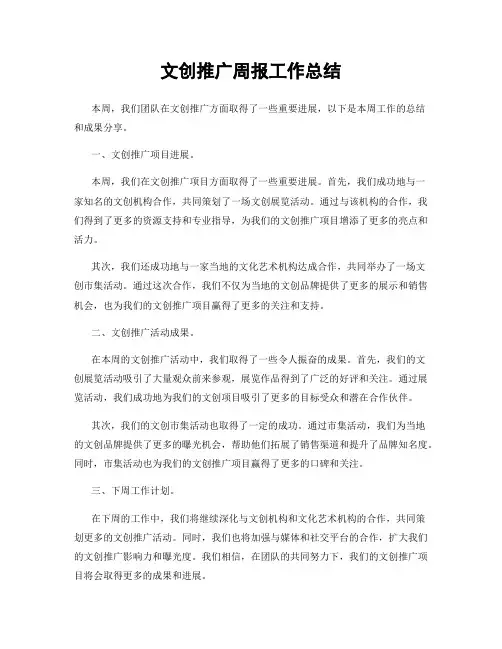 文创推广周报工作总结

本周，我们团队在文创推广方面取得了一些重要进展，以下是本周工作的总结和成果分享。

一、文创推广项目进展。

本周，我们在文创推广项目方面取得了一些重要进展。首先，我们成功地与一家知名的文创机构合作，共同策划了一场文创展览活动。通过与该机构的合作，我们得到了更多的资源支持和专业指导，为我们的文创推广项目增添了更多的亮点和活力。

其次，我们还成功地与一家当地的文化艺术机构达成合作，共同举办了一场文创市集活动。通过这次合作，我们不仅为当地的文创品牌提供了更多的展示和销售机会，也为我们的文创推广项目赢得了更多的关注和支持。

二、文创推广活动成果。

在本周的文创推广活动中，我们取得了一些令人振奋的成果。首先，我们的文创展览活动吸引了大量观众前来参观，展览作品得到了广泛的好评和关注。通过展览活动，我们成功地为我们的文创项目吸引了更多的目标受众和潜在合作伙伴。

其次，我们的文创市集活动也取得了一定的成功。通过市集活动，我们为当地的文创品牌提供了更多的曝光机会，帮助他们拓展了销售渠道和提升了品牌知名度。同时，市集活动也为我们的文创推广项目赢得了更多的口碑和关注。

三、下周工作计划。

在下周的工作中，我们将继续深化与文创机构和文化艺术机构的合作，共同策划更多的文创推广活动。同时，我们也将加强与媒体和社交平台的合作，扩大我们的文创推广影响力和曝光度。我们相信，在团队的共同努力下，我们的文创推广项目将会取得更多的成果和进展。